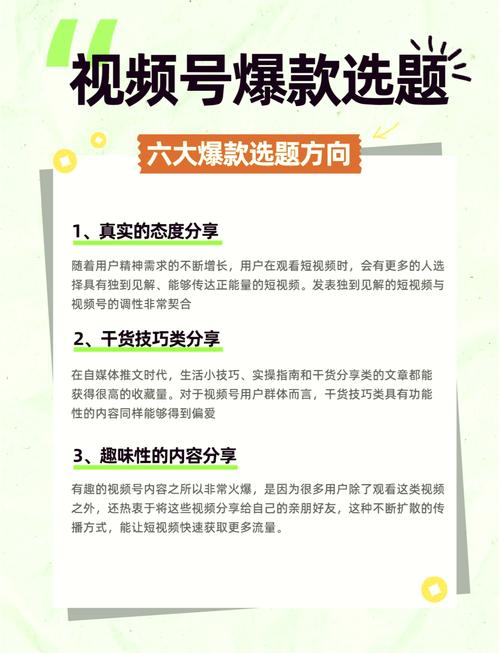 视频号爆款选题

六大爆款选题方向

1、真实的态度分享

随着用户精神需求的不断增长，用户在观看短视频时，会有更多的人选择具有独到见解、能够传达正能量的短视频。发表独到见解的短视频与视频号的调性非常契合

2、干货技巧类分享

在自媒体推文时代，生活小技巧、实操指南和干货分享类的文章都能获得很高的收藏量。对于视频号用户群体而言，干货技巧类具有功能性的内容同样能够得到偏爱

3、趣味性的内容分享

有趣的视频号内容之所以非常火爆，是因为很多用户除了观看这类视频之外，还热衷于将这些视频分享给自己的亲朋好友，这种不断扩散的传播方式，能让短视频快速获取更多流量。